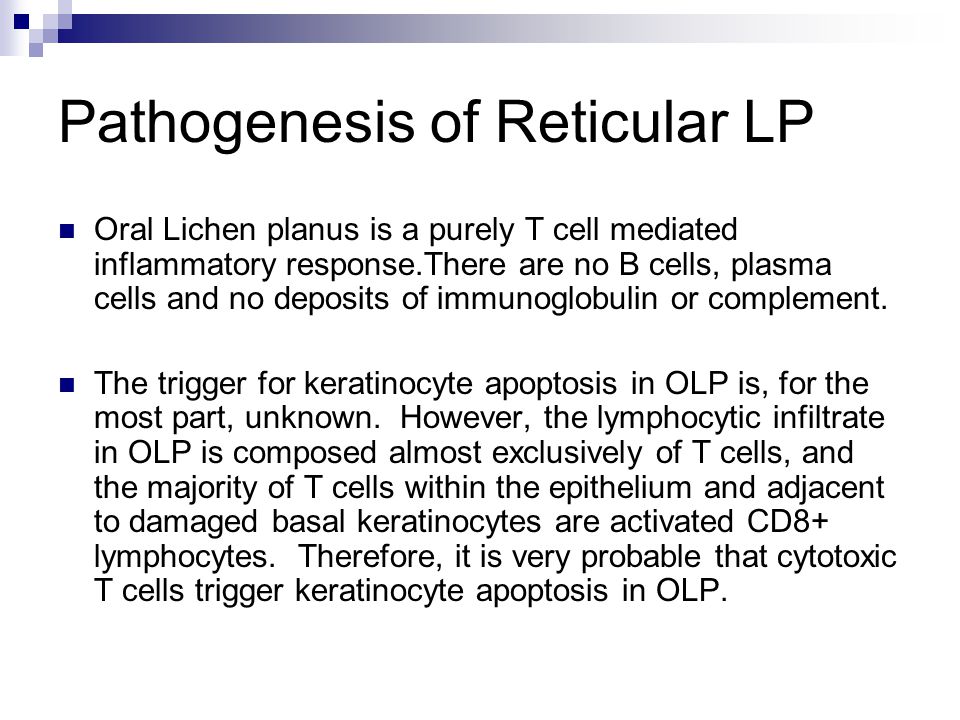 Pathogenesis of Reticular LP

Oral Lichen planus is a purely T cell mediated inflammatory response.There are no B cells, plasma cells and no deposits of immunoglobulin or complement.

The trigger for keratinocyte apoptosis in OLP is, for the most part, unknown. However, the lymphocytic infiltrate in OLP is composed almost exclusively of T cells, and the majority of T cells within the epithelium and adjacent to damaged basal keratinocytes are activated CD8+ lymphocytes. Therefore, it is very probable that cytotoxic T cells trigger keratinocyte apoptosis in OLP.